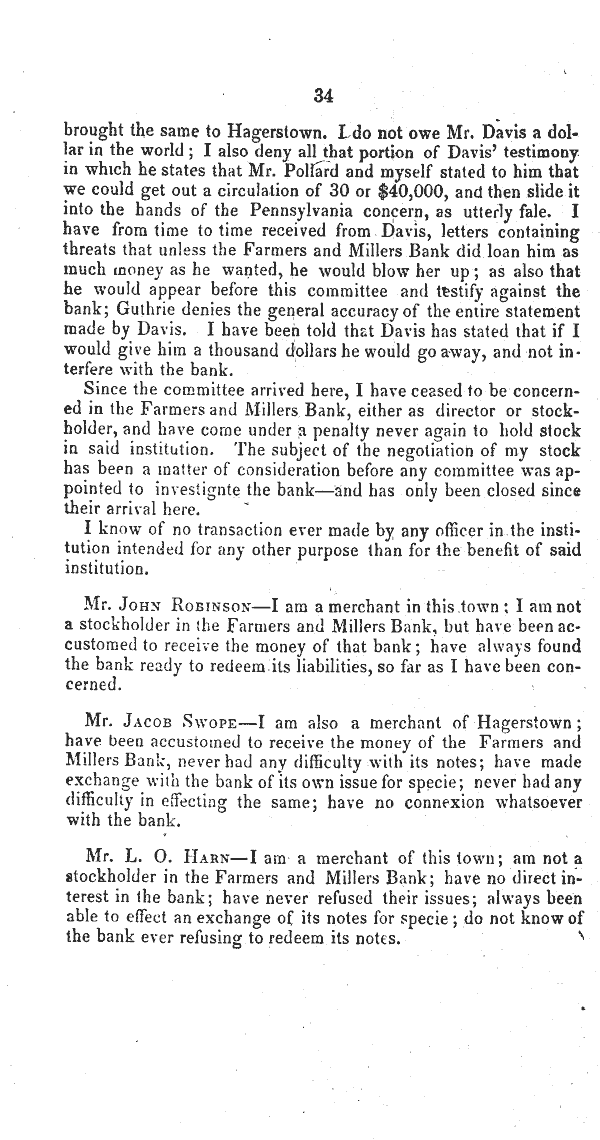 34

brought the same to Hagerstown. I do not owe Mr. Davis a dollar in the world; I also deny all that portion of Davis' testimony in which he states that Mr. Pollard and myself stated to him that we could get out a circulation of 30 or $40,000, and then slide it into the hands of the Pennsylvania concern, as utterly fale. I have from time to time received from Davis, letters containing threats that unless the Farmers and Millers Bank did loan him as much money as he wanted, he would blow her up; as also that he would appear before this committee and testify against the bank; Guthrie denies the general accuracy of the entire statement made by Davis. I have been told that Davis has stated that if I would give him a thousand dollars he would go away, and not interfere with the bank.

Since the committee arrived here, I have ceased to be concerned in the Farmers and Millers Bank, either as director or stockholder, and have come under a penalty never again to hold stock in said institution. The subject of the negotiation of my stock has been a matter of consideration before any committee was appointed to investignte the bank—and has only been closed since their arrival here.

I know of no transaction ever made by any officer in the institution intended for any other purpose than for the benefit of said institution.

Mr. John Robinson—I am a merchant in this town; I am not a stockholder in the Farmers and Millers Bank, but have been accustomed to receive the money of that bank; have always found the bank ready to redeem its liabilities, so far as I have been concerned.

Mr. Jacob Swope—I am also a merchant of Hagerstown; have been accustomed to receive the money of the Farmers and Millers Bank, never had any difficulty with its notes; have made exchange with the bank of its own issue for specie; never had any difficulty in effecting the same; have no connexion whatsoever with the bank.

Mr. L. O. Harn—I am a merchant of this town; am not a stockholder in the Farmers and Millers Bank; have no direct interest in the bank; have never refused their issues; always been able to effect an exchange of its notes for specie; do not know of the bank ever refusing to redeem its notes.